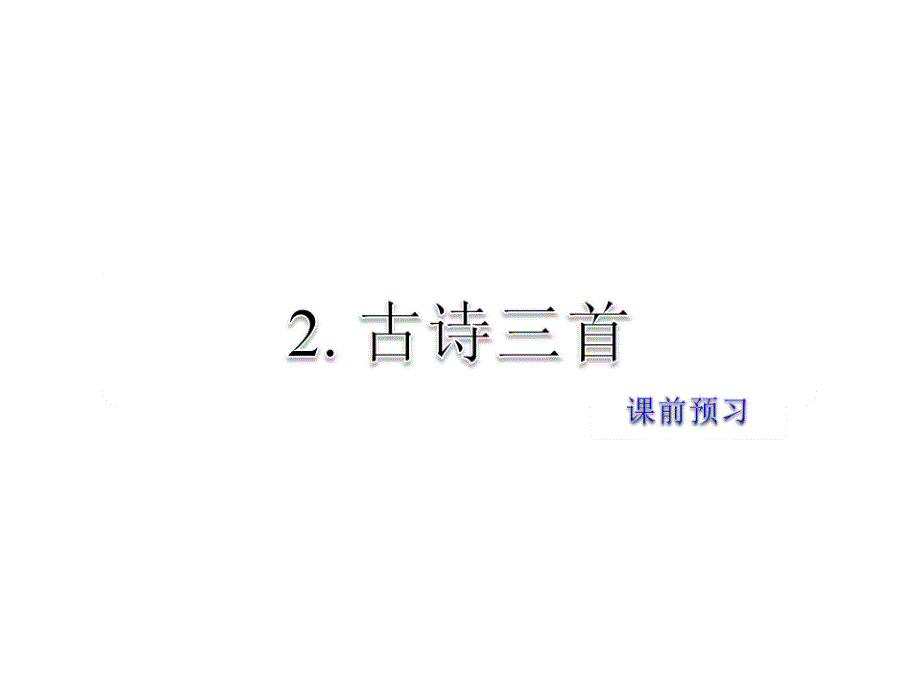 2. 古诗三首

课前预习